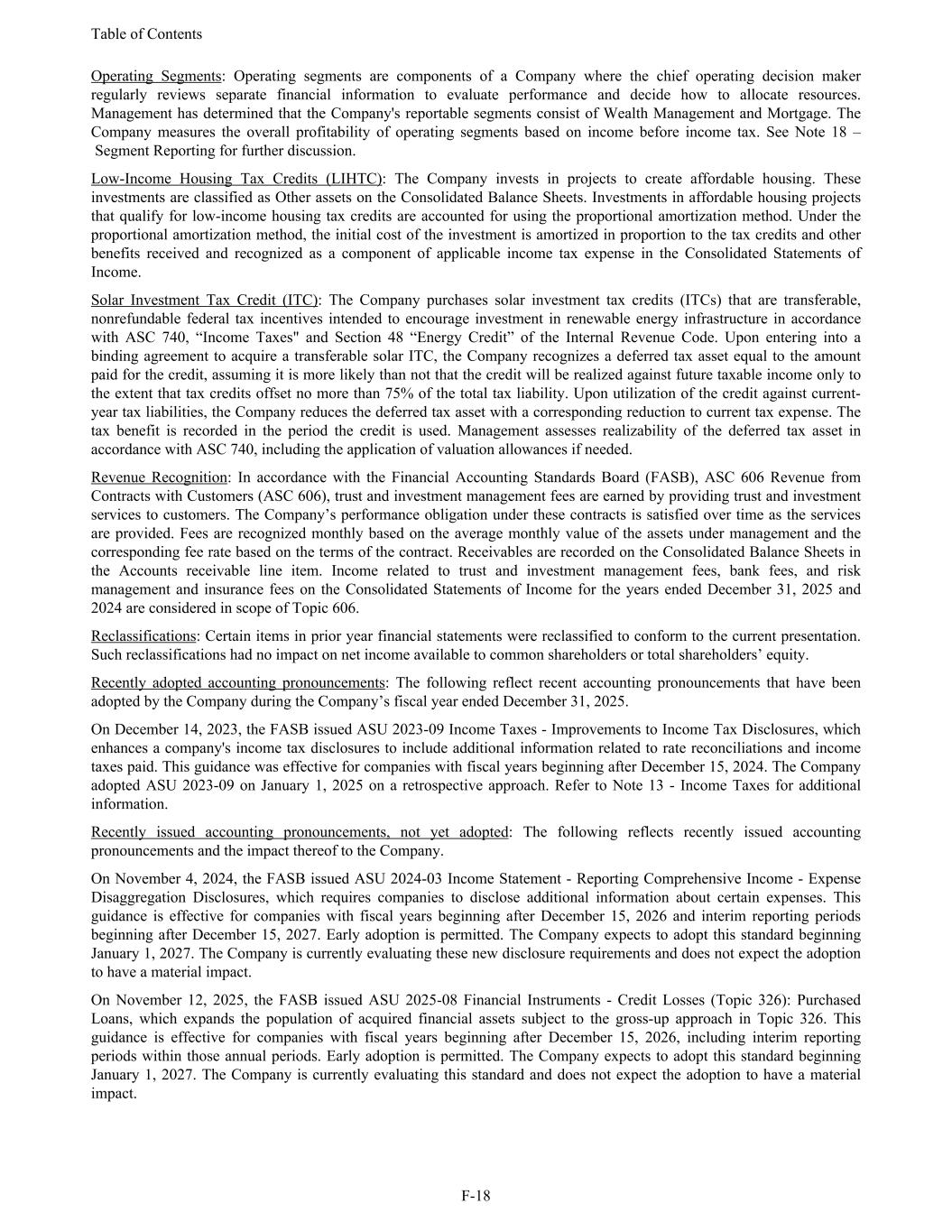 Table of Contents

Operating Segments: Operating segments are components of a Company where the chief operating decision maker regularly reviews separate financial information to evaluate performance and decide how to allocate resources. Management has determined that the Company's reportable segments consist of Wealth Management and Mortgage. The Company measures the overall profitability of operating segments based on income before income tax. See Note 18 – Segment Reporting for further discussion.

Low-Income Housing Tax Credits (LIHTC): The Company invests in projects to create affordable housing. These investments are classified as Other assets on the Consolidated Balance Sheets. Investments in affordable housing projects that qualify for low-income housing tax credits are accounted for using the proportional amortization method. Under the proportional amortization method, the initial cost of the investment is amortized in proportion to the tax credits and other benefits received and recognized as a component of applicable income tax expense in the Consolidated Statements of Income.

Solar Investment Tax Credit (ITC): The Company purchases solar investment tax credits (ITCs) that are transferable, nonrefundable federal tax incentives intended to encourage investment in renewable energy infrastructure in accordance with ASC 740, “Income Taxes" and Section 48 “Energy Credit” of the Internal Revenue Code. Upon entering into a binding agreement to acquire a transferable solar ITC, the Company recognizes a deferred tax asset equal to the amount paid for the credit, assuming it is more likely than not that the credit will be realized against future taxable income only to the extent that tax credits offset no more than 75% of the total tax liability. Upon utilization of the credit against current-year tax liabilities, the Company reduces the deferred tax asset with a corresponding reduction to current tax expense. The tax benefit is recorded in the period the credit is used. Management assesses realizability of the deferred tax asset in accordance with ASC 740, including the application of valuation allowances if needed.

Revenue Recognition: In accordance with the Financial Accounting Standards Board (FASB), ASC 606 Revenue from Contracts with Customers (ASC 606), trust and investment management fees are earned by providing trust and investment services to customers. The Company’s performance obligation under these contracts is satisfied over time as the services are provided. Fees are recognized monthly based on the average monthly value of the assets under management and the corresponding fee rate based on the terms of the contract. Receivables are recorded on the Consolidated Balance Sheets in the Accounts receivable line item. Income related to trust and investment management fees, bank fees, and risk management and insurance fees on the Consolidated Statements of Income for the years ended December 31, 2025 and 2024 are considered in scope of Topic 606.

Reclassifications: Certain items in prior year financial statements were reclassified to conform to the current presentation. Such reclassifications had no impact on net income available to common shareholders or total shareholders’ equity.

Recently adopted accounting pronouncements: The following reflect recent accounting pronouncements that have been adopted by the Company during the Company’s fiscal year ended December 31, 2025.

On December 14, 2023, the FASB issued ASU 2023-09 Income Taxes - Improvements to Income Tax Disclosures, which enhances a company's income tax disclosures to include additional information related to rate reconciliations and income taxes paid. This guidance was effective for companies with fiscal years beginning after December 15, 2024. The Company adopted ASU 2023-09 on January 1, 2025 on a retrospective approach. Refer to Note 13 - Income Taxes for additional information.

Recently issued accounting pronouncements, not yet adopted: The following reflects recently issued accounting pronouncements and the impact thereof to the Company.

On November 4, 2024, the FASB issued ASU 2024-03 Income Statement - Reporting Comprehensive Income - Expense Disaggregation Disclosures, which requires companies to disclose additional information about certain expenses. This guidance is effective for companies with fiscal years beginning after December 15, 2026 and interim reporting periods beginning after December 15, 2027. Early adoption is permitted. The Company expects to adopt this standard beginning January 1, 2027. The Company is currently evaluating these new disclosure requirements and does not expect the adoption to have a material impact.

On November 12, 2025, the FASB issued ASU 2025-08 Financial Instruments - Credit Losses (Topic 326): Purchased Loans, which expands the population of acquired financial assets subject to the gross-up approach in Topic 326. This guidance is effective for companies with fiscal years beginning after December 15, 2026, including interim reporting periods within those annual periods. Early adoption is permitted. The Company expects to adopt this standard beginning January 1, 2027. The Company is currently evaluating this standard and does not expect the adoption to have a material impact.

F-18